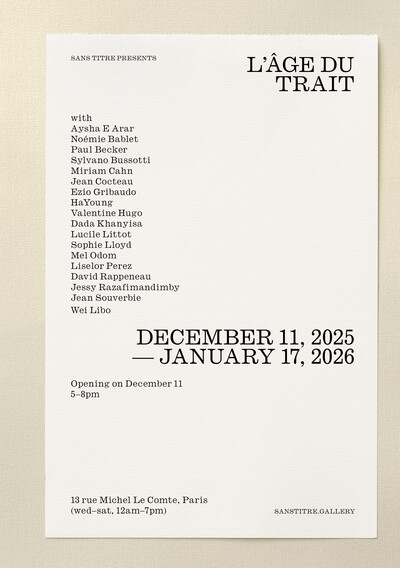 SANS TITRE PRESENTS

L'ÂGE DU
TRAIT

with
Aysha E Arar
Noémie Bablet
Paul Becker
Sylvano Bussotti
Miriam Cahn
Jean Cocteau
Ezio Gribaudo
HaYoung
Valentine Hugo
Dada Khanyisa
Lucile Littot
Sophie Lloyd
Mel Odom
Liselor Perez
David Rappeneau
Jessy Razafimandimby
Jean Souverbie
Wei Libo

DECEMBER 11, 2025
— JANUARY 17, 2026

Opening on December 11
5–8pm

13 rue Michel Le Comte, Paris
(wed–sat, 12am–7pm)

SANSTITRE.GALLERY